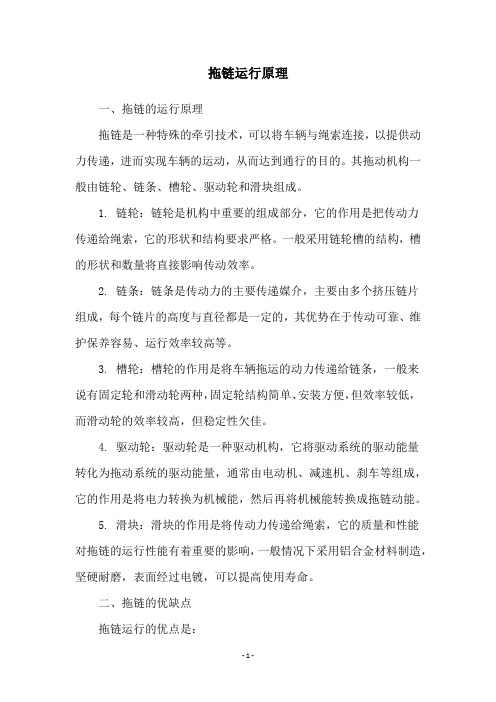 拖链运行原理

一、拖链的运行原理

拖链是一种特殊的牵引技术，可以将车辆与绳索连接，以提供动力传递，进而实现车辆的运动，从而达到通行的目的。其拖动机构一般由链轮、链条、槽轮、驱动轮和滑块组成。

1. 链轮：链轮是机构中重要的组成部分，它的作用是把传动力传递给绳索，它的形状和结构要求严格。一般采用链轮槽的结构，槽的形状和数量将直接影响传动效率。

2. 链条：链条是传动力的主要传递媒介，主要由多个挤压链片组成，每个链片的高度与直径都是一定的，其优势在于传动可靠、维护保养容易、运行效率较高等。

3. 槽轮：槽轮的作用是将车辆拖运的动力传递给链条，一般来说有固定轮和滑动轮两种，固定轮结构简单、安装方便，但效率较低，而滑动轮的效率较高，但稳定性欠佳。

4. 驱动轮：驱动轮是一种驱动机构，它将驱动系统的驱动能量转化为拖动系统的驱动能量，通常由电动机、减速机、刹车等组成，它的作用是将电力转换为机械能，然后再将机械能转换成拖链动能。

5. 滑块：滑块的作用是将传动力传递给绳索，它的质量和性能对拖链的运行性能有着重要的影响，一般情况下采用铝合金材料制造，坚硬耐磨，表面经过电镀，可以提高使用寿命。

二、拖链的优缺点

拖链运行的优点是：

- 1 -